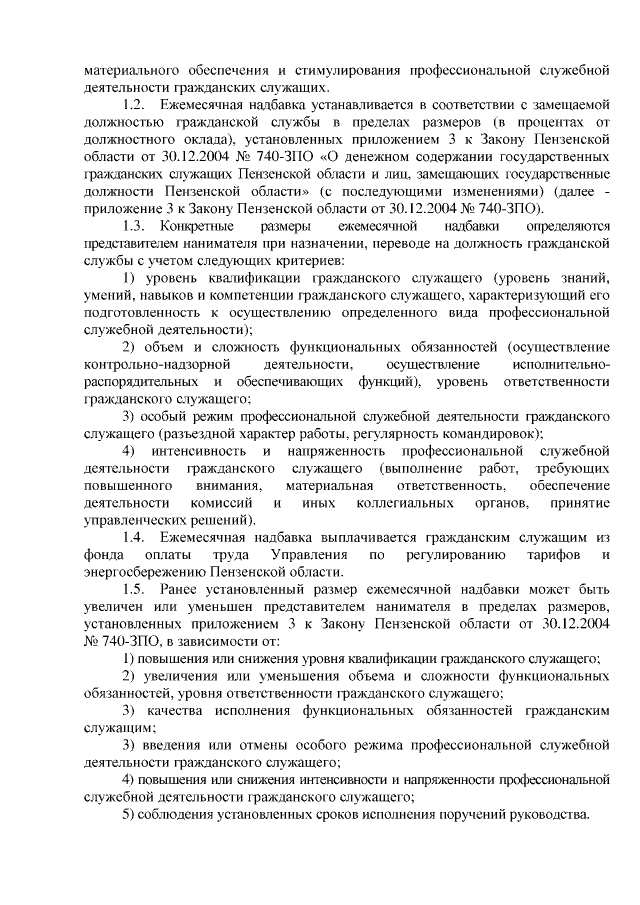 материального обеспечения и стимулирования профессиональной служебной деятельности гражданских служащих.

1.2. Ежемесячная надбавка устанавливается в соответствии с замещаемой должностью гражданской службы в пределах размеров (в процентах от должностного оклада), установленных приложением 3 к Закону Пензенской области от 30.12.2004 № 740-ЗПО «О денежном содержании государственных гражданских служащих Пензенской области и лиц, замещающих государственные должности Пензенской области» (с последующими изменениями) (далее - приложение 3 к Закону Пензенской области от 30.12.2004 № 740-ЗПО).

1.3. Конкретные размеры ежемесячной надбавки определяются представителем нанимателя при назначении, переводе на должность гражданской службы с учетом следующих критериев:

1) уровень квалификации гражданского служащего (уровень знаний, умений, навыков и компетенции гражданского служащего, характеризующий его подготовленность к осуществлению определенного вида профессиональной служебной деятельности);

2) объем и сложность функциональных обязанностей (осуществление контрольно-надзорной деятельности, осуществление исполнительно-распорядительных и обеспечивающих функций), уровень ответственности гражданского служащего;

3) особый режим профессиональной служебной деятельности гражданского служащего (разъездной характер работы, регулярность командировок);

4) интенсивность и напряженность профессиональной служебной деятельности гражданского служащего (выполнение работ, требующих повышенного внимания, материальная ответственность, обеспечение деятельности комиссий и иных коллегиальных органов, принятие управленческих решений).

1.4. Ежемесячная надбавка выплачивается гражданским служащим из фонда оплаты труда Управления по регулированию тарифов и энергосбережению Пензенской области.

1.5. Ранее установленный размер ежемесячной надбавки может быть увеличен или уменьшен представителем нанимателя в пределах размеров, установленных приложением 3 к Закону Пензенской области от 30.12.2004 № 740-ЗПО, в зависимости от:

1) повышения или снижения уровня квалификации гражданского служащего;

2) увеличения или уменьшения объема и сложности функциональных обязанностей, уровня ответственности гражданского служащего;

3) качества исполнения функциональных обязанностей гражданским служащим;

3) введения или отмены особого режима профессиональной служебной деятельности гражданского служащего;

4) повышения или снижения интенсивности и напряженности профессиональной служебной деятельности гражданского служащего;

5) соблюдения установленных сроков исполнения поручений руководства.